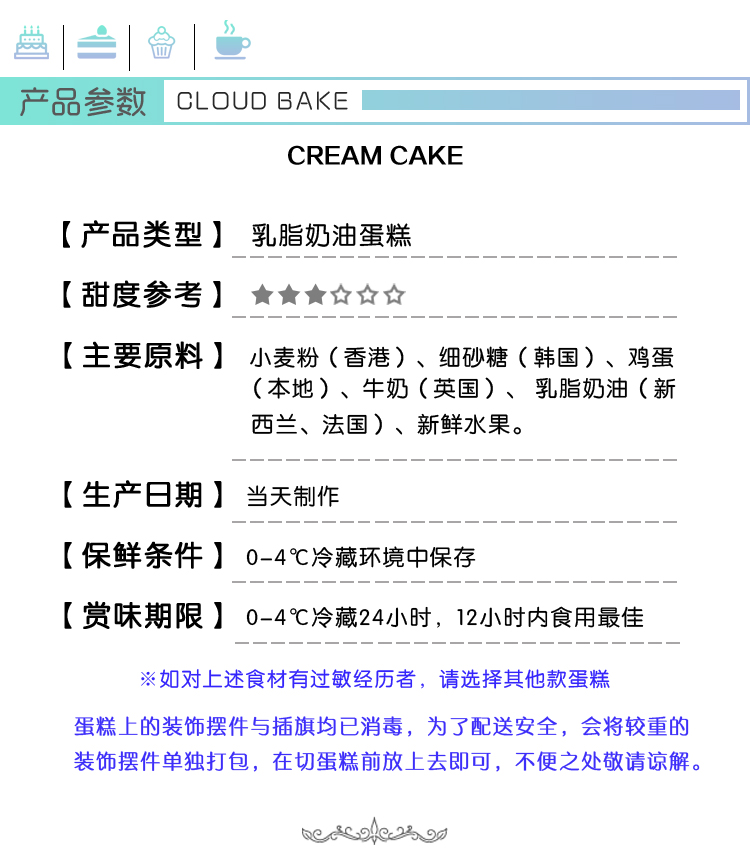 产品参数 CLOUD BAKE

CREAM CAKE

【产品类型】 乳脂奶油蛋糕

【甜度参考】 ★★★☆☆☆

【主要原料】 小麦粉（香港）、细砂糖（韩国）、鸡蛋（本地）、牛奶（英国）、乳脂奶油（新西兰、法国）、新鲜水果。

【生产日期】 当天制作

【保鲜条件】 0-4℃冷藏环境中保存

【赏味期限】 0-4℃冷藏24小时，12小时内食用最佳

※如对上述食材有过敏经历者，请选择其他款蛋糕

蛋糕上的装饰摆件与插旗均已消毒，为了配送安全，会将较重的装饰摆件单独打包，在切蛋糕前放上去即可，不便之处敬请谅解。